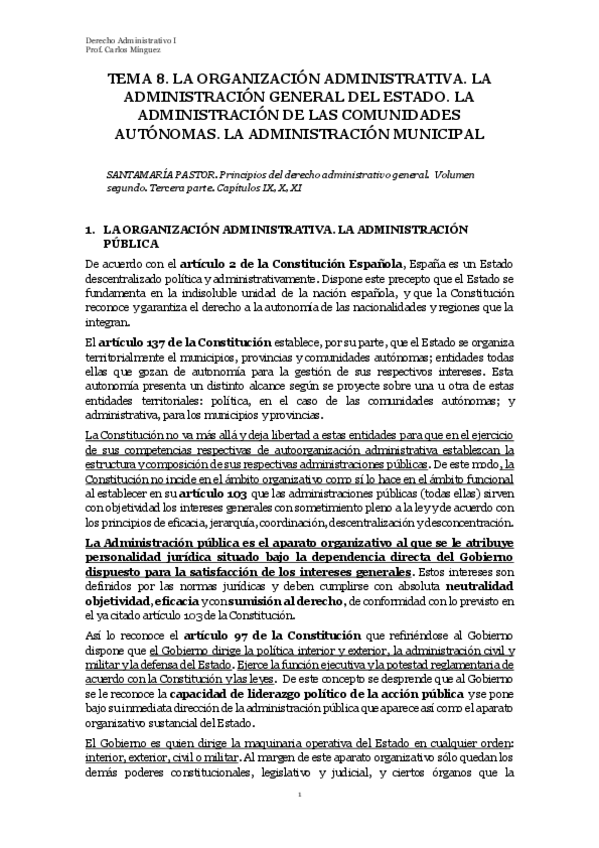 Derecho Administrativo I
Prof. Carlos Mínguez

TEMA 8. LA ORGANIZACIÓN ADMINISTRATIVA. LA ADMINISTRACIÓN GENERAL DEL ESTADO. LA ADMINISTRACIÓN DE LAS COMUNIDADES AUTÓNOMAS. LA ADMINISTRACIÓN MUNICIPAL

SANTAMARÍA PASTOR. Principios del derecho administrativo general. Volumen segundo. Tercera parte. Capítulos IX, X, XI

1. LA ORGANIZACIÓN ADMINISTRATIVA. LA ADMINISTRACIÓN PÚBLICA

De acuerdo con el artículo 2 de la Constitución Española, España es un Estado descentralizado política y administrativamente. Dispone este precepto que el Estado se fundamenta en la indisoluble unidad de la nación española, y que la Constitución reconoce y garantiza el derecho a la autonomía de las nacionalidades y regiones que la integran.

El artículo 137 de la Constitución establece, por su parte, que el Estado se organiza territorialmente el municipios, provincias y comunidades autónomas; entidades todas ellas que gozan de autonomía para la gestión de sus respectivos intereses. Esta autonomía presenta un distinto alcance según se proyecte sobre una u otra de estas entidades territoriales: política, en el caso de las comunidades autónomas; y administrativa, para los municipios y provincias.

La Constitución no va más allá y deja libertad a estas entidades para que en el ejercicio de sus competencias respectivas de autoorganización administrativa establezcan la estructura y composición de sus respectivas administraciones públicas. De este modo, la Constitución no incide en el ámbito organizativo como sí lo hace en el ámbito funcional al establecer en su artículo 103 que las administraciones públicas (todas ellas) sirven con objetividad los intereses generales con sometimiento pleno a la ley y de acuerdo con los principios de eficacia, jerarquía, coordinación, descentralización y desconcentración.

La Administración pública es el aparato organizativo al que se le atribuye personalidad jurídica situado bajo la dependencia directa del Gobierno dispuesto para la satisfacción de los intereses generales. Estos intereses son definidos por las normas jurídicas y deben cumplirse con absoluta neutralidad objetividad, eficacia y con sumisión al derecho, de conformidad con lo previsto en el ya citado artículo 103 de la Constitución.

Así lo reconoce el artículo 97 de la Constitución que refiriéndose al Gobierno dispone que el Gobierno dirige la política interior y exterior, la administración civil y militar y la defensa del Estado. Ejerce la función ejecutiva y la potestad reglamentaria de acuerdo con la Constitución y las leyes. De este concepto se desprende que al Gobierno se le reconoce la capacidad de liderazgo político de la acción pública y se pone bajo su inmediata dirección de la administración pública que aparece así como el aparato organizativo sustancial del Estado.

El Gobierno es quien dirige la maquinaria operativa del Estado en cualquier orden: interior, exterior, civil o militar. Al margen de este aparato organizativo sólo quedan los demás poderes constitucionales, legislativo y judicial, y ciertos órganos que la

1